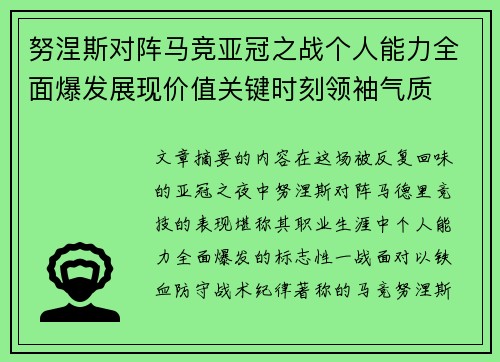 努涅斯对阵马竞亚冠之战个人能力全面爆发展现价值关键时刻领袖气质

文章摘要的内容在这场被反复回味的亚冠之夜中努涅斯对阵马德里竞技的表现堪称其职业生涯中个人能力全面爆发的标志性一战面对以铁血防守战术纪律著称的马竞努涅斯